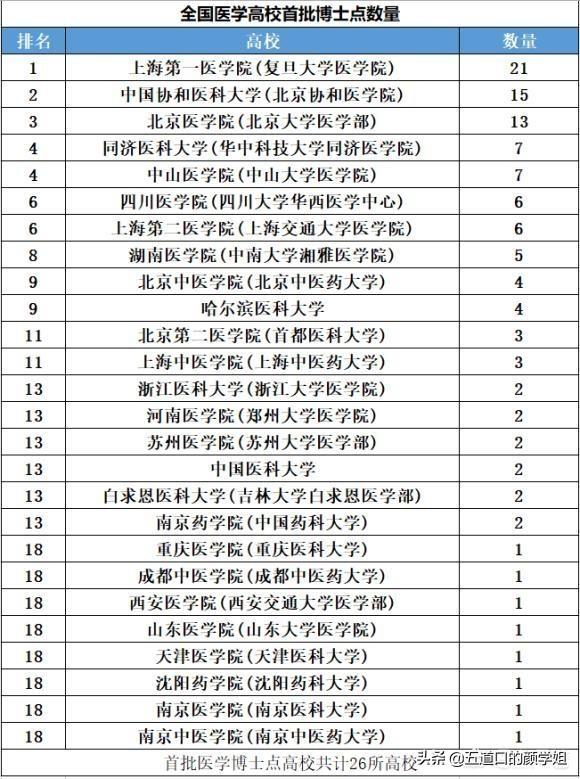 全国医学高校首批博士点数量

| 排名 | 高校 | 数量 |
|---|---|---|
| 1 | 上海第一医学院(复旦大学医学院) | 21 |
| 2 | 中国协和医科大学(北京协和医学院) | 15 |
| 3 | 北京医学院(北京大学医学部) | 13 |
| 4 | 同济医科大学(华中科技大学同济医学院) | 7 |
| 4 | 中山医学院(中山大学医学院) | 7 |
| 6 | 四川医学院(四川大学华西医学中心) | 6 |
| 6 | 上海第二医学院(上海交通大学医学院) | 6 |
| 8 | 湖南医学院(中南大学湘雅医学院) | 5 |
| 9 | 北京中医学院(北京中医药大学) | 4 |
| 9 | 哈尔滨医科大学 | 4 |
| 11 | 北京第二医学院(首都医科大学) | 3 |
| 11 | 上海中医学院(上海中医药大学) | 3 |
| 13 | 浙江医科大学(浙江大学医学院) | 2 |
| 13 | 河南医学院(郑州大学医学院) | 2 |
| 13 | 苏州医学院(苏州大学医学部) | 2 |
| 13 | 中国医科大学 | 2 |
| 13 | 白求恩医科大学(吉林大学白求恩医学部) | 2 |
| 13 | 南京药学院(中国药科大学) | 2 |
| 18 | 重庆医学院(重庆医科大学) | 1 |
| 18 | 成都中医学院(成都中医药大学) | 1 |
| 18 | 西安医学院(西安交通大学医学部) | 1 |
| 18 | 山东医学院(山东大学医学院) | 1 |
| 18 | 天津医学院(天津医科大学) | 1 |
| 18 | 沈阳药学院(沈阳药科大学) | 1 |
| 18 | 南京医学院(南京医科大学) | 1 |
| 18 | 南京中医学院(南京中医药大学) | 1 |

首批医学博士点高校共计26所高校

头条 @五道口的颜学姐